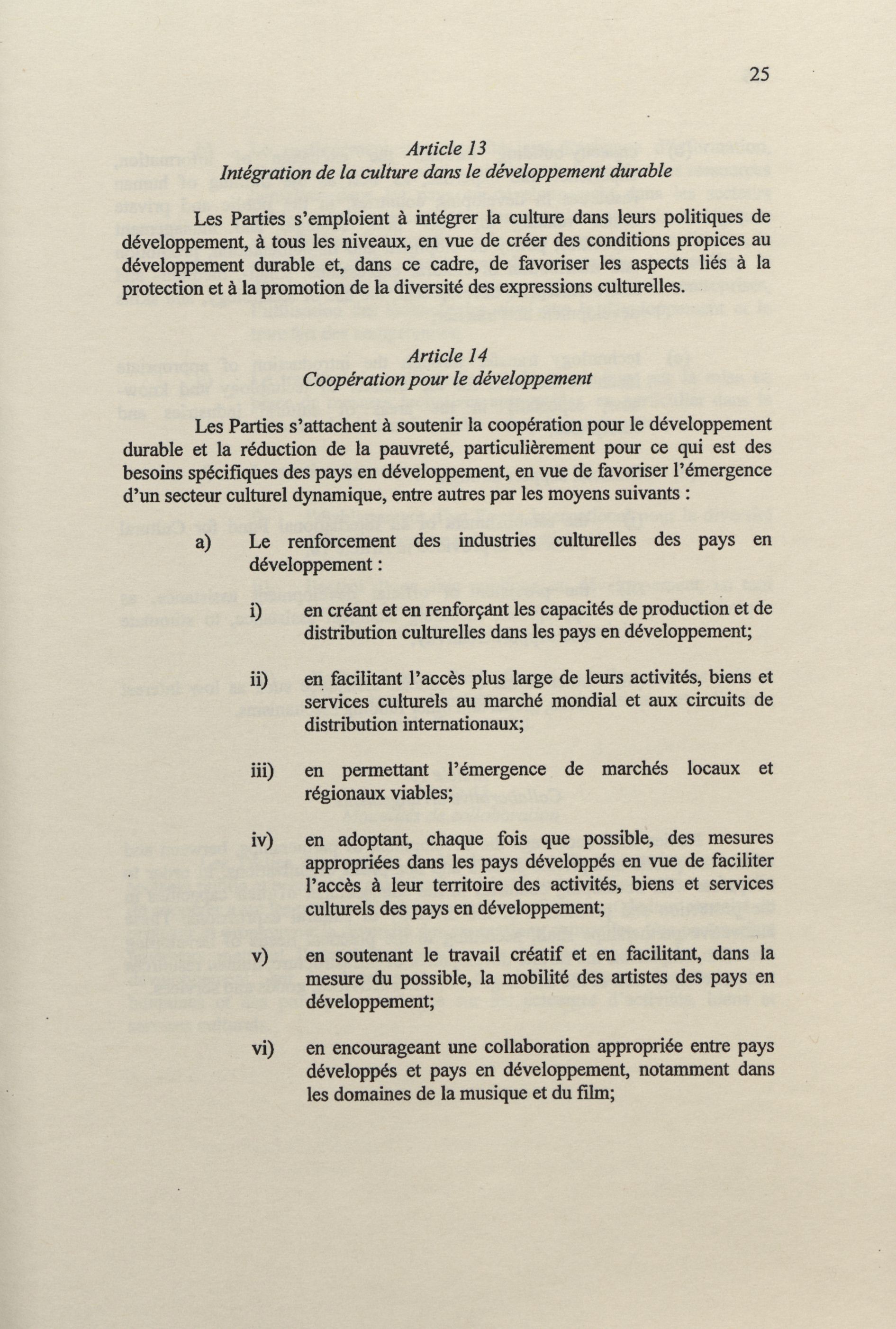 25

Article 13
Intégration de la culture dans le développement durable

Les Parties s'emploient à intégrer la culture dans leurs politiques de développement, à tous les niveaux, en vue de créer des conditions propices au développement durable et, dans ce cadre, de favoriser les aspects liés à la protection et à la promotion de la diversité des expressions culturelles.

Article 14
Coopération pour le développement

Les Parties s'attachent à soutenir la coopération pour le développement durable et la réduction de la pauvreté, particulièrement pour ce qui est des besoins spécifiques des pays en développement, en vue de favoriser l'émergence d'un secteur culturel dynamique, entre autres par les moyens suivants :

a) Le renforcement des industries culturelles des pays en développement :

i) en créant et en renforçant les capacités de production et de distribution culturelles dans les pays en développement;

ii) en facilitant l'accès plus large de leurs activités, biens et services culturels au marché mondial et aux circuits de distribution internationaux;

iii) en permettant l'émergence de marchés locaux et régionaux viables;

iv) en adoptant, chaque fois que possible, des mesures appropriées dans les pays développés en vue de faciliter l'accès à leur territoire des activités, biens et services culturels des pays en développement;

v) en soutenant le travail créatif et en facilitant, dans la mesure du possible, la mobilité des artistes des pays en développement;

vi) en encourageant une collaboration appropriée entre pays développés et pays en développement, notamment dans les domaines de la musique et du film;